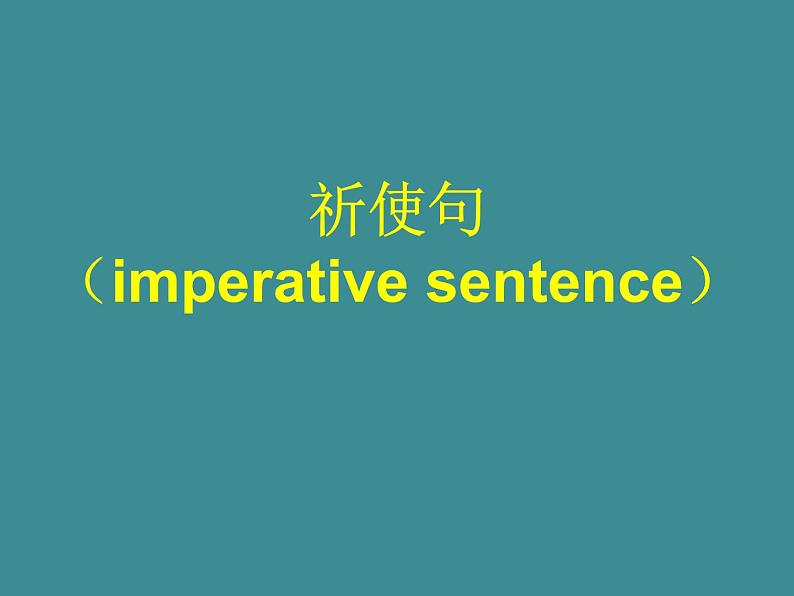 祈使句
（imperative sentence）